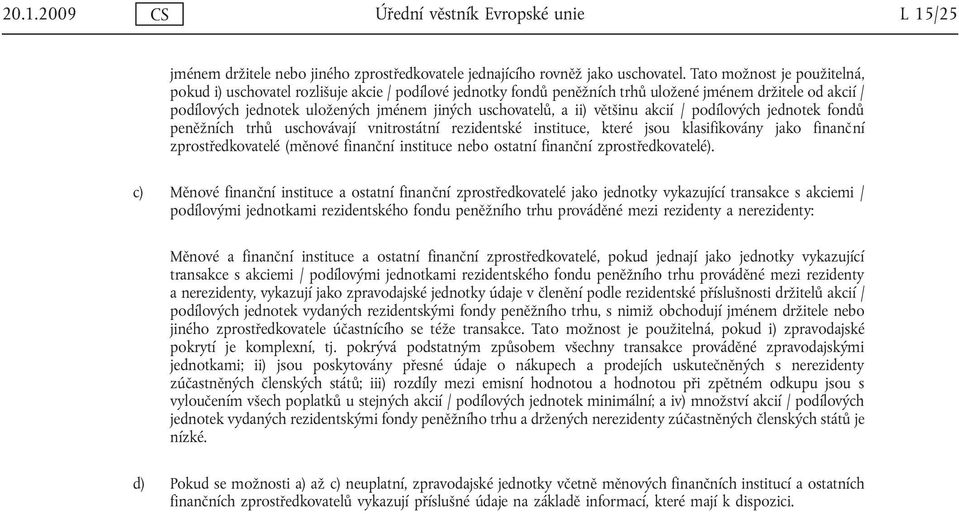 20.1.2009 CS Úřední věstník Evropské unie L 15/25

jménem držitele nebo jiného zprostředkovatele jednajícího rovněž jako uschovatel. Tato možnost je použitelná, pokud i) uschovatel rozlišuje akcie / podílové jednotky fondů peněžních trhů uložené jménem držitele od akcií / podílových jednotek uložených jménem jiných uschovatelů, a ii) většinu akcií / podílových jednotek fondů peněžních trhů uschovávají vnitrostátní rezidentské instituce, které jsou klasifikovány jako finanční zprostředkovatelé (měnové finanční instituce nebo ostatní finanční zprostředkovatelé).

c) Měnové finanční instituce a ostatní finanční zprostředkovatelé jako jednotky vykazující transakce s akciemi / podílovými jednotkami rezidentského fondu peněžního trhu prováděné mezi rezidenty a nerezidenty:

Měnové a finanční instituce a ostatní finanční zprostředkovatelé, pokud jednají jako jednotky vykazující transakce s akciemi / podílovými jednotkami rezidentského fondu peněžního trhu prováděné mezi rezidenty a nerezidenty, vykazují jako zpravodajské jednotky údaje v členění podle rezidentské příslušnosti držitelů akcií / podílových jednotek vydaných rezidentskými fondy peněžního trhu, s nimiž obchodují jménem držitele nebo jiného zprostředkovatele účastnícího se téže transakce. Tato možnost je použitelná, pokud i) zpravodajské pokrytí je komplexní, tj. pokrývá podstatným způsobem všechny transakce prováděné zpravodajskými jednotkami; ii) jsou poskytovány přesné údaje o nákupech a prodejích uskutečněných s nerezidenty zúčastněných členských států; iii) rozdíly mezi emisní hodnotou a hodnotou při zpětném odkupu jsou s vyloučením všech poplatků u stejných akcií / podílových jednotek minimální; a iv) množství akcií / podílových jednotek vydaných rezidentskými fondy peněžního trhu a držených nerezidenty zúčastněných členských států je nízké.

d) Pokud se možnosti a) až c) neuplatní, zpravodajské jednotky včetně měnových finančních institucí a ostatních finančních zprostředkovatelů vykazují příslušné údaje na základě informací, které mají k dispozici.